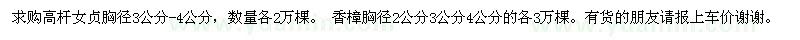 求购高杆女贞胸径3公分-4公分，数量各2万棵。 香樟胸径2公分3公分4公分的各3万棵。有货的朋友请报上车价谢谢。